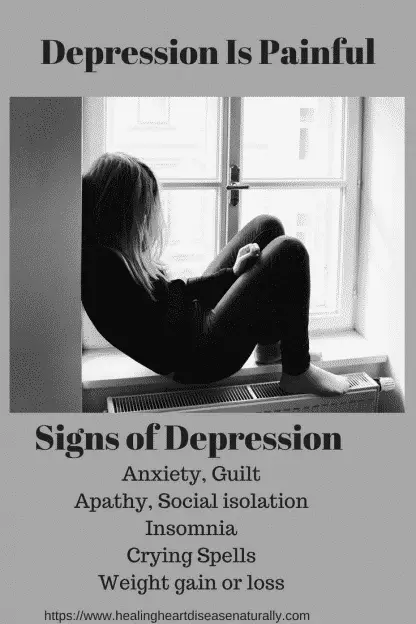 Depression Is Painful

Signs of Depression

Anxiety, Guilt
Apathy, Social isolation
Insomnia
Crying Spells
Weight gain or loss

https://www.healingheartdiseasenaturally.com